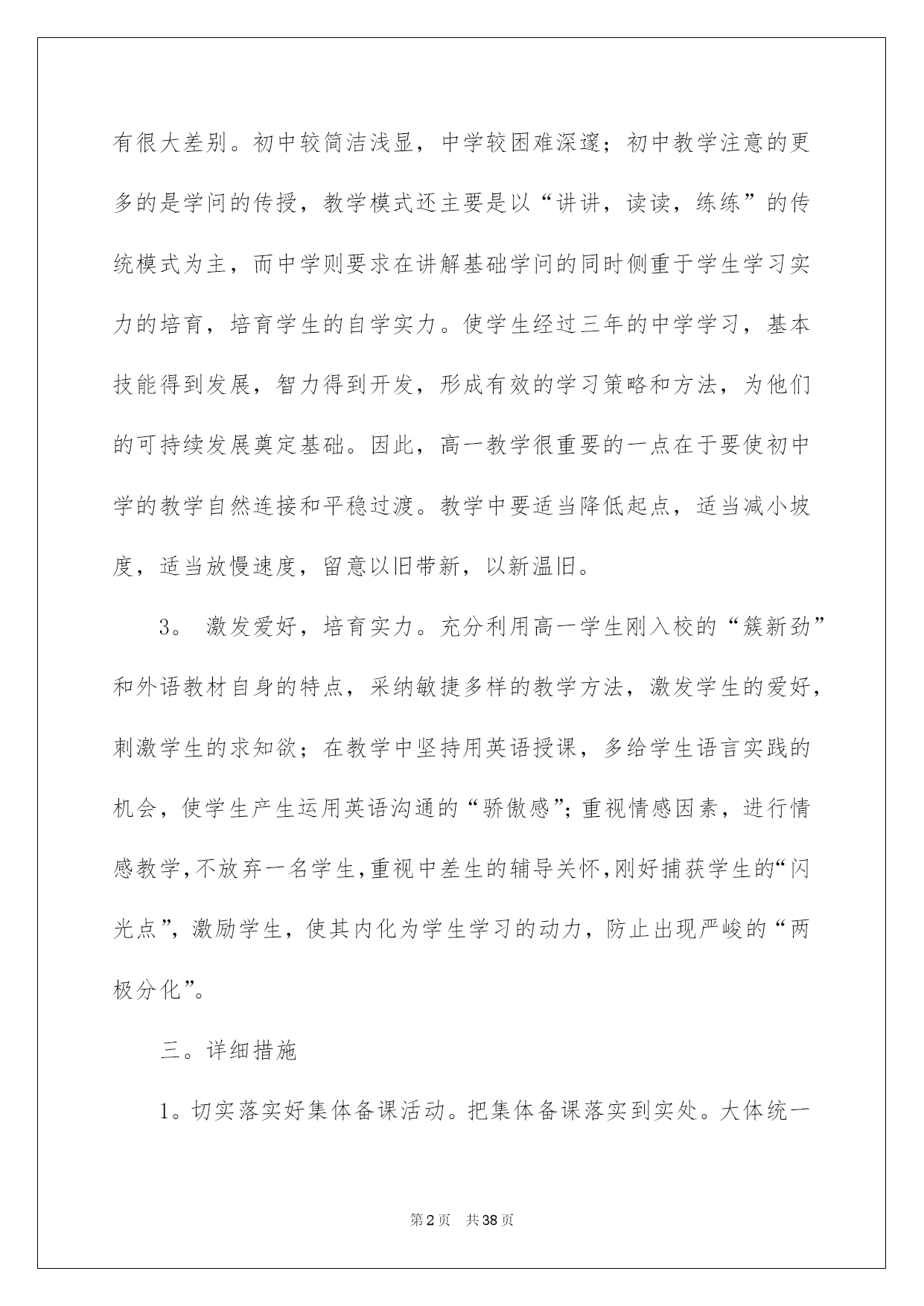 有很大差别。初中较简洁浅显，中学较困难深邃；初中教学注意的更多的是学问的传授，教学模式还主要是以“讲讲，读读，练练”的传统模式为主，而中学则要求在讲解基础学问的同时侧重于学生学习实力的培育，培育学生的自学实力。使学生经过三年的中学学习，基本技能得到发展，智力得到开发，形成有效的学习策略和方法，为他们的可持续发展奠定基础。因此，高一教学很重要的一点在于要使初中学的教学自然连接和平稳过渡。教学中要适当降低起点，适当减小坡度，适当放慢速度，留意以旧带新，以新温旧。

3。 激发爱好，培育实力。充分利用高一学生刚入校的“簇新劲”和外语教材自身的特点，采纳敏捷多样的教学方法，激发学生的爱好，刺激学生的求知欲；在教学中坚持用英语授课，多给学生语言实践的机会，使学生产生运用英语沟通的“骄傲感”；重视情感因素，进行情感教学，不放弃一名学生，重视中差生的辅导关怀，刚好捕获学生的“闪光点”，激励学生，使其内化为学生学习的动力，防止出现严峻的“两极分化”。

三。详细措施

1。切实落实好集体备课活动。把集体备课落实到实处。大体统一

第2页 共38页